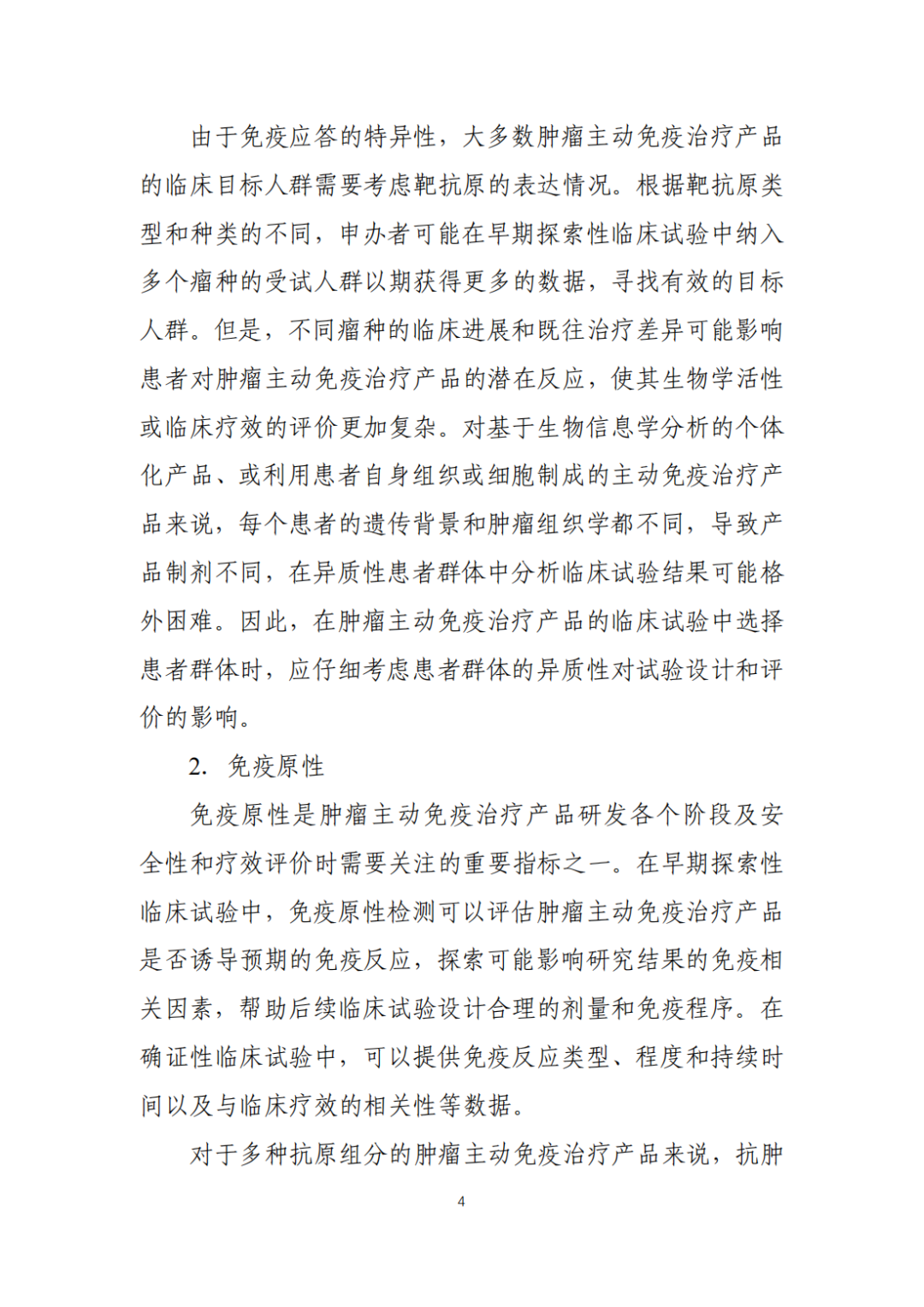 由于免疫应答的特异性，大多数肿瘤主动免疫治疗产品的临床目标人群需要考虑靶抗原的表达情况。根据靶抗原类型和种类的不同，申办者可能在早期探索性临床试验中纳入多个瘤种的受试人群以期获得更多的数据，寻找有效的目标人群。但是，不同瘤种的临床进展和既往治疗差异可能影响患者对肿瘤主动免疫治疗产品的潜在反应，使其生物学活性或临床疗效的评价更加复杂。对基于生物信息学分析的个体化产品、或利用患者自身组织或细胞制成的主动免疫治疗产品来说，每个患者的遗传背景和肿瘤组织学都不同，导致产品制剂不同，在异质性患者群体中分析临床试验结果可能格外困难。因此，在肿瘤主动免疫治疗产品的临床试验中选择患者群体时，应仔细考虑患者群体的异质性对试验设计和评价的影响。

2. 免疫原性

免疫原性是肿瘤主动免疫治疗产品研发各个阶段及安全性和疗效评价时需要关注的重要指标之一。在早期探索性临床试验中，免疫原性检测可以评估肿瘤主动免疫治疗产品是否诱导预期的免疫反应，探索可能影响研究结果的免疫相关因素，帮助后续临床试验设计合理的剂量和免疫程序。在确证性临床试验中，可以提供免疫反应类型、程度和持续时间以及与临床疗效的相关性等数据。

对于多种抗原组分的肿瘤主动免疫治疗产品来说，抗肿

4